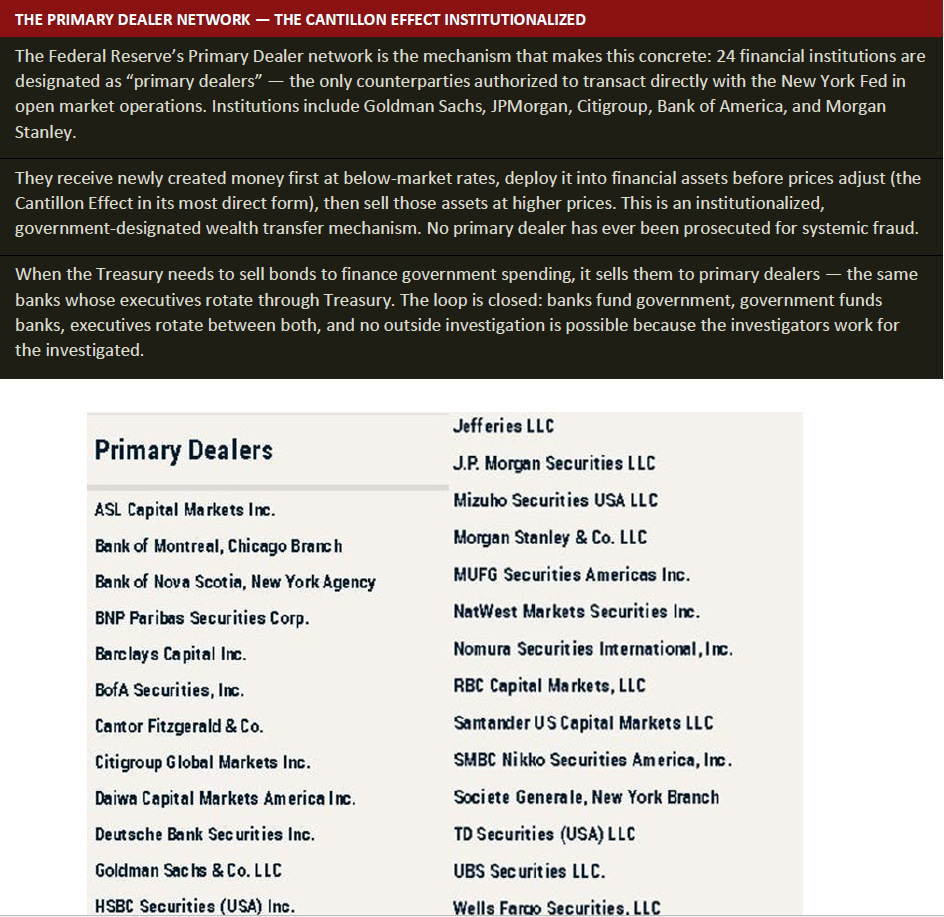 THE PRIMARY DEALER NETWORK — THE CANTILLON EFFECT INSTITUTIONALIZED

The Federal Reserve's Primary Dealer network is the mechanism that makes this concrete: 24 financial institutions are designated as "primary dealers" — the only counterparties authorized to transact directly with the New York Fed in open market operations. Institutions include Goldman Sachs, JPMorgan, Citigroup, Bank of America, and Morgan Stanley.

They receive newly created money first at below-market rates, deploy it into financial assets before prices adjust (the Cantillon Effect in its most direct form), then sell those assets at higher prices. This is an institutionalized, government-designated wealth transfer mechanism. No primary dealer has ever been prosecuted for systemic fraud.

When the Treasury needs to sell bonds to finance government spending, it sells them to primary dealers — the same banks whose executives rotate through Treasury. The loop is closed: banks fund government, government funds banks, executives rotate between both, and no outside investigation is possible because the investigators work for the investigated.

Primary Dealers

ASL Capital Markets Inc.
Bank of Montreal, Chicago Branch
Bank of Nova Scotia, New York Agency
BNP Paribas Securities Corp.
Barclays Capital Inc.
BofA Securities, Inc.
Cantor Fitzgerald & Co.
Citigroup Global Markets Inc.
Daiwa Capital Markets America Inc.
Deutsche Bank Securities Inc.
Goldman Sachs & Co. LLC
HSBC Securities (USA) Inc.

Jefferies LLC
J.P. Morgan Securities LLC
Mizuho Securities USA LLC
Morgan Stanley & Co. LLC
MUFG Securities Americas Inc.
NatWest Markets Securities Inc.
Nomura Securities International, Inc.
RBC Capital Markets, LLC
Santander US Capital Markets LLC
SMBC Nikko Securities America, Inc.
Societe Generale, New York Branch
TD Securities (USA) LLC
UBS Securities LLC.
Wells Fargo Securities, LLC